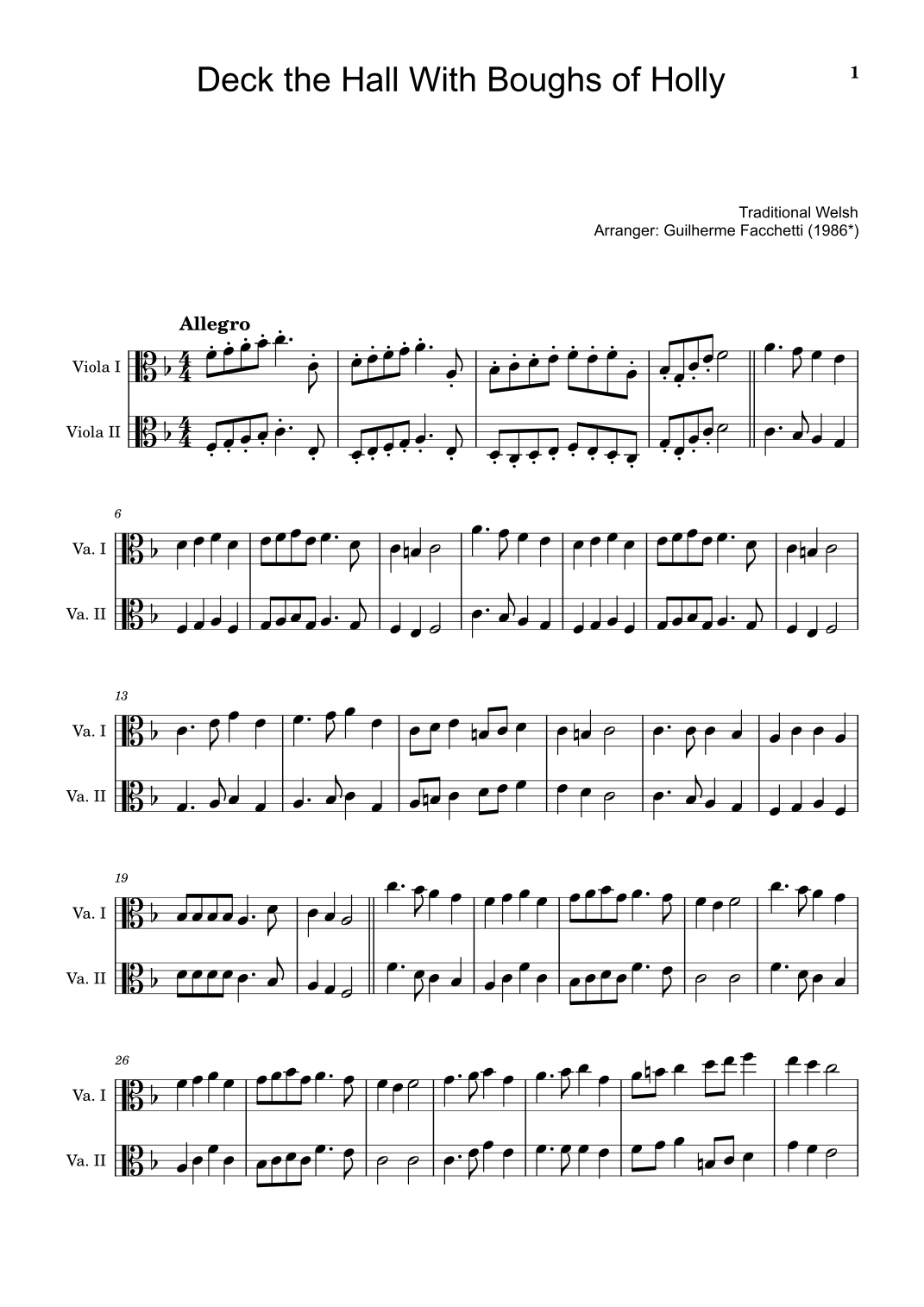 Deck the Hall With Boughs of Holly

1

Traditional Welsh
Arranger: Guilherme Facchetti (1986*)

Allegro

Viola I

Viola II

6

Va. I

Va. II

13

Va. I

Va. II

19

Va. I

Va. II

26

Va. I

Va. II